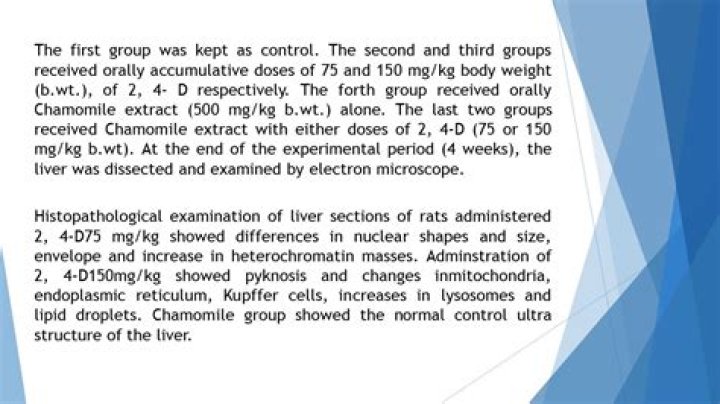 The first group was kept as control. The second and third groups received orally accumulative doses of 75 and 150 mg/kg body weight (b.wt.), of 2, 4- D respectively. The forth group received orally Chamomile extract (500 mg/kg b.wt.) alone. The last two groups received Chamomile extract with either doses of 2, 4-D (75 or 150 mg/kg b.wt). At the end of the experimental period (4 weeks), the liver was dissected and examined by electron microscope.

Histopathological examination of liver sections of rats administered 2, 4-D75 mg/kg showed differences in nuclear shapes and size, envelope and increase in heterochromatin masses. Adminstration of 2, 4-D150mg/kg showed pyknosis and changes inmitochondria, endoplasmic reticulum, Kupffer cells, increases in lysosomes and lipid droplets. Chamomile group showed the normal control ultra structure of the liver.